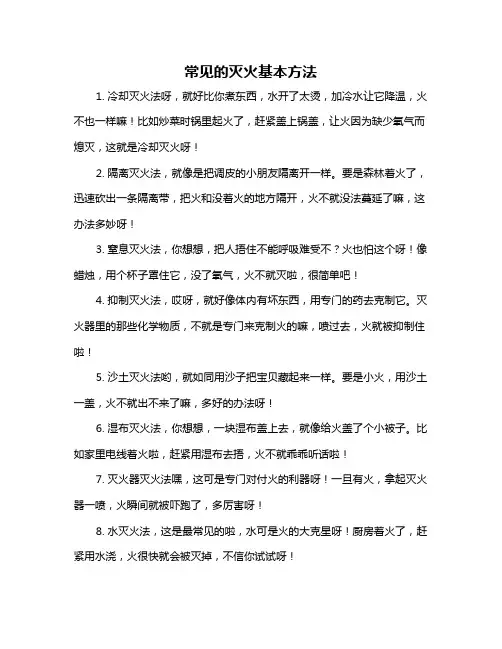 常见的灭火基本方法

1. 冷却灭火法呀，就好比你煮东西，水开了太烫，加冷水让它降温，火不也一样嘛！比如炒菜时锅里起火了，赶紧盖上锅盖，让火因为缺少氧气而熄灭，这就是冷却灭火呀！

2. 隔离灭火法，就像是把调皮的小朋友隔离开一样。要是森林着火了，迅速砍出一条隔离带，把火和没着火的地方隔开，火不就没法蔓延了嘛，这办法多妙呀！

3. 窒息灭火法，你想想，把人捂住不能呼吸难受不？火也怕这个呀！像蜡烛，用个杯子罩住它，没了氧气，火不就灭啦，很简单吧！

4. 抑制灭火法，哎呀，就好像体内有坏东西，用专门的药去克制它。灭火器里的那些化学物质，不就是专门来克制火的嘛，喷过去，火就被抑制住啦！

5. 沙土灭火法哟，就如同用沙子把宝贝藏起来一样。要是小火，用沙土一盖，火不就出不来了嘛，多好的办法呀！

6. 湿布灭火法，你想想，一块湿布盖上去，就像给火盖了个小被子。比如家里电线着火啦，赶紧用湿布去捂，火不就乖乖听话啦！

7. 灭火器灭火法嘿，这可是专门对付火的利器呀！一旦有火，拿起灭火器一喷，火瞬间就被吓跑了，多厉害呀！

8. 水灭火法，这是最常见的啦，水可是火的大克星呀！厨房着火了，赶紧用水浇，火很快就会被灭掉，不信你试试呀！